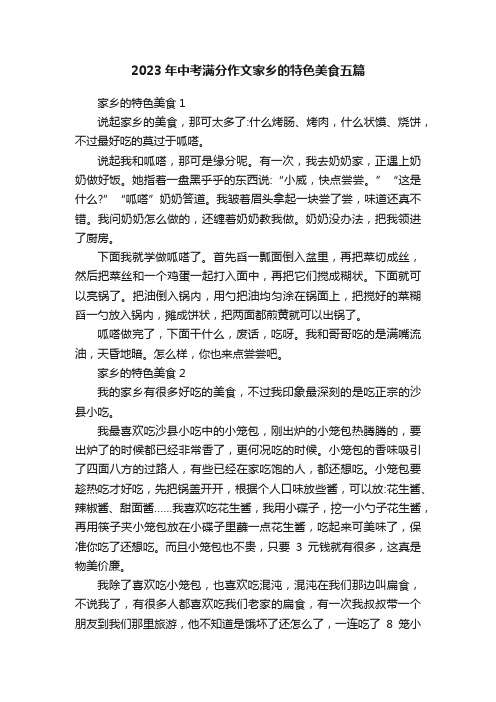 2023 年中考满分作文家乡的特色美食五篇

家乡的特色美食 1

说起家乡的美食，那可太多了:什么烤肠、烤肉，什么状馍、烧饼，不过最好吃的莫过于呱嗒。

说起我和呱嗒，那可是缘分呢。有一次，我去奶奶家，正遇上奶奶做好饭。她指着一盘黑乎乎的东西说:“小威，快点尝尝。”“这是什么?”“呱嗒”奶奶答道。我皱着眉头拿起一块尝了尝，味道还真不错。我问奶奶怎么做的，还缠着奶奶教我做。奶奶没办法，把我领进了厨房。

下面我就学做呱嗒了。首先舀一瓢面倒入盆里，再把菜切成丝，然后把菜丝和一个鸡蛋一起打入面中，再把它们搅成糊状。下面就可以亮锅了。把油倒入锅内，用勺把油均匀涂在锅面上，把搅好的菜糊舀一勺放入锅内，摊成饼状，把两面都煎黄就可以出锅了。

呱嗒做完了，下面干什么，废话，吃呀。我和哥哥吃的是满嘴流油，天昏地暗。怎么样，你也来点尝尝吧。

家乡的特色美食 2

我的家乡有很多好吃的美食，不过我印象最深刻的是吃正宗的沙县小吃。

我最喜欢吃沙县小吃中的小笼包，刚出炉的小笼包热腾腾的，要出炉了的时候都已经非常香了，更何况吃的时候。小笼包的香味吸引了四面八方的过路人，有些已经在家吃饱的人，都还想吃。小笼包要趁热吃才好吃，先把锅盖开开，根据个人口味放些酱，可以放:花生酱、辣椒酱、甜面酱……我喜欢吃花生酱，我用小碟子，挖一小勺子花生酱，再用筷子夹小笼包放在小碟子里蘸一点花生酱，吃起来可美味了，保准你吃了还想吃。而且小笼包也不贵，只要 3 元钱就有很多，这真是物美价廉。

我除了喜欢吃小笼包，也喜欢吃混沌，混沌在我们那边叫扁食，不说我了，有很多人都喜欢吃我们老家的扁食，有一次我叔叔带一个朋友到我们那里旅游，他不知道是饿坏了还怎么了，一连吃了 8 笼小